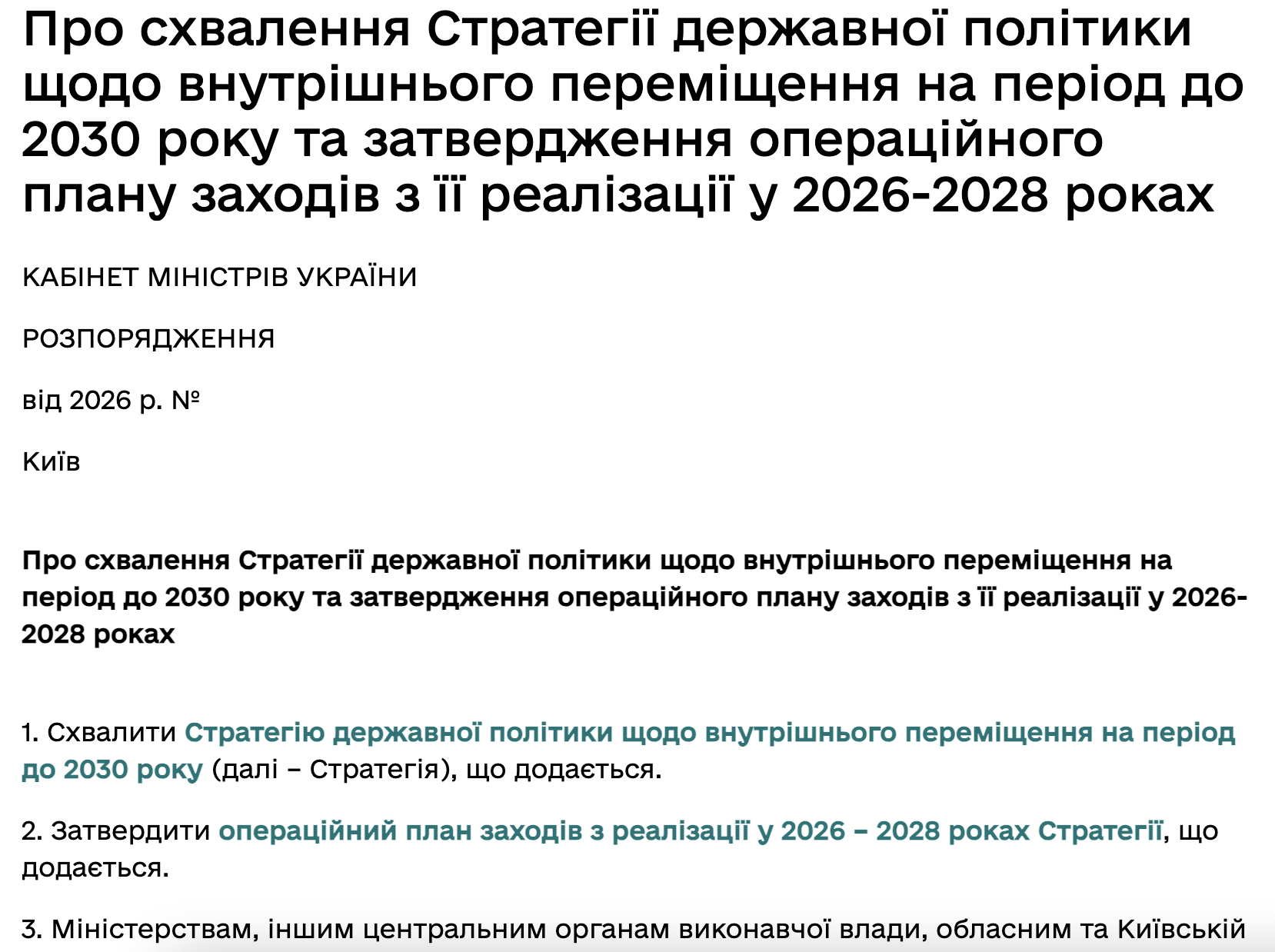 Про схвалення Стратегії державної політики щодо внутрішнього переміщення на період до 2030 року та затвердження операційного плану заходів з її реалізації у 2026-2028 роках

КАБІНЕТ МІНІСТРІВ УКРАЇНИ

РОЗПОРЯДЖЕННЯ

від 2026 р. №

Київ

Про схвалення Стратегії державної політики щодо внутрішнього переміщення на період до 2030 року та затвердження операційного плану заходів з її реалізації у 2026-2028 роках

1. Схвалити Стратегію державної політики щодо внутрішнього переміщення на період до 2030 року (далі – Стратегія), що додається.

2. Затвердити операційний план заходів з реалізації у 2026 – 2028 роках Стратегії, що додається.

3. Міністерствам, іншим центральним органам виконавчої влади, обласним та Київській